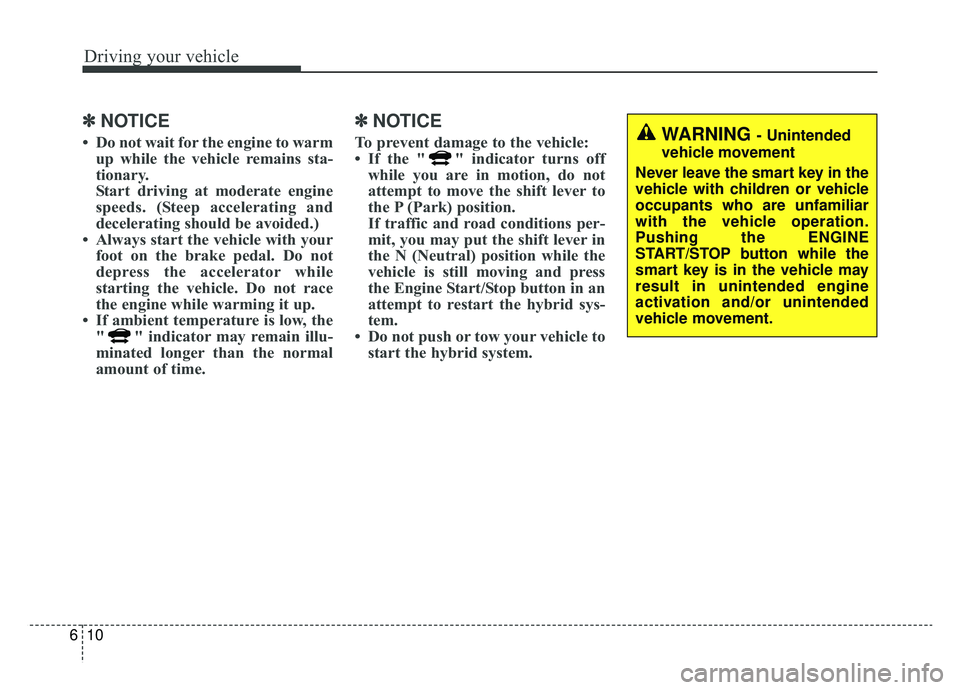 Driving your vehicle

✽ NOTICE

• Do not wait for the engine to warm up while the vehicle remains stationary.
Start driving at moderate engine speeds. (Steep accelerating and decelerating should be avoided.)
• Always start the vehicle with your foot on the brake pedal. Do not depress the accelerator while starting the vehicle. Do not race the engine while warming it up.
• If ambient temperature is low, the " " indicator may remain illuminated longer than the normal amount of time.

✽ NOTICE

To prevent damage to the vehicle:
• If the " " indicator turns off while you are in motion, do not attempt to move the shift lever to the P (Park) position.
If traffic and road conditions permit, you may put the shift lever in the N (Neutral) position while the vehicle is still moving and press the Engine Start/Stop button in an attempt to restart the hybrid system.
• Do not push or tow your vehicle to start the hybrid system.

WARNING - Unintended vehicle movement

Never leave the smart key in the vehicle with children or vehicle occupants who are unfamiliar with the vehicle operation. Pushing the ENGINE START/STOP button while the smart key is in the vehicle may result in unintended engine activation and/or unintended vehicle movement.

6 10

carmanualsonline.info